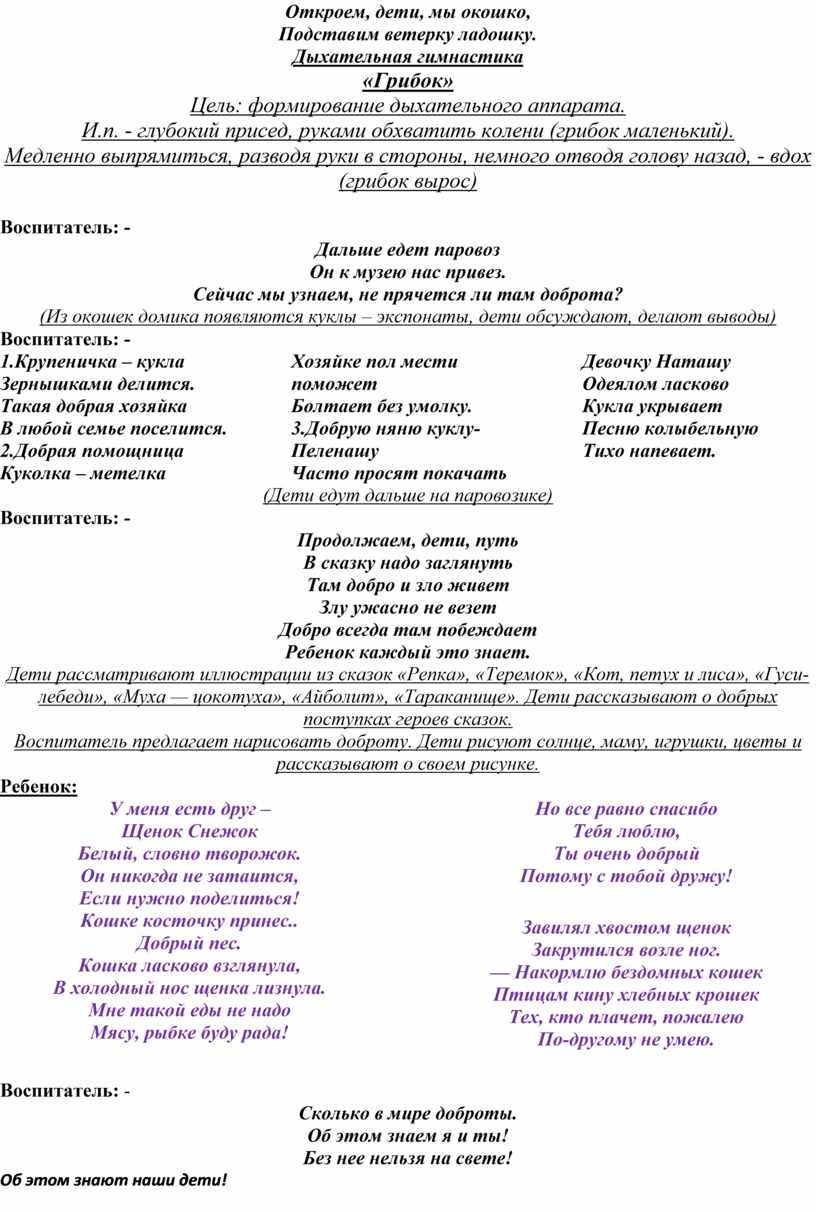 Откроем, дети, мы окошко,
Подставим ветерку ладошку.
Дыхательная гимнастика
«Грибок»
Цель: формирование дыхательного аппарата.
И.п. - глубокий присед, руками обхватить колени (грибок маленький).
Медленно выпрямиться, разводя руки в стороны, немного отводя голову назад, - вдох (грибок вырос)

Воспитатель: -
Дальше едет паровоз
Он к музею нас привез.
Сейчас мы узнаем, не прячется ли там доброта?
(Из окошек домика появляются куклы – экспонаты, дети обсуждают, делают выводы)
Воспитатель: -
1.Крупеничка – кукла
Зернышками делится.
Такая добрая хозяйка
В любой семье поселится.
2.Добрая помощница
Куколка – метелка

Хозяйке пол мести
поможет
Болтает без умолку.
3.Добрую няню куклу-
Пеленашу
Часто просят покачать

Девочку Наташу
Одеялом ласково
Кукла укрывает
Песню колыбельную
Тихо напевает.

(Дети едут дальше на паровозике)
Воспитатель: -
Продолжаем, дети, путь
В сказку надо заглянуть
Там добро и зло живет
Злу ужасно не везет
Добро всегда там побеждает
Ребенок каждый это знает.
Дети рассматривают иллюстрации из сказок «Репка», «Теремок», «Кот, петух и лиса», «Гуси-лебеди», «Муха — цокотуха», «Айболит», «Тараканище». Дети рассказывают о добрых поступках героев сказок.
Воспитатель предлагает нарисовать доброту. Дети рисуют солнце, маму, игрушки, цветы и рассказывают о своем рисунке.
Ребенок:
У меня есть друг –
Щенок Снежок
Белый, словно творожок.
Он никогда не затаится,
Если нужно поделиться!
Кошке косточку принес..
Добрый пес.
Кошка ласково взглянула,
В холодный нос щенка лизнула.
Мне такой еды не надо
Мясу, рыбке буду рада!

Но все равно спасибо
Тебя люблю,
Ты очень добрый
Потому с тобой дружу!

Завилял хвостом щенок
Закрутился возле ног.
— Накормлю бездомных кошек
Птицам кину хлебных крошек
Тех, кто плачет, пожалею
По-другому не умею.

Воспитатель: -
Сколько в мире доброты.
Об этом знаем я и ты!
Без нее нельзя на свете!
Об этом знают наши дети!